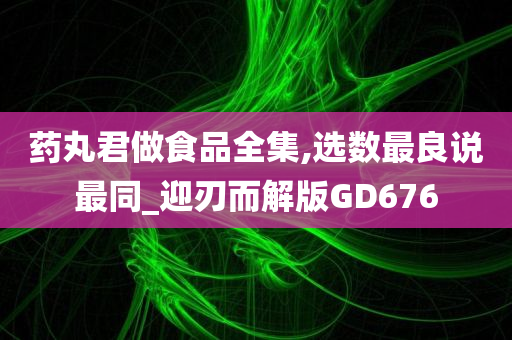 药丸君做食品全集,选数最良说最同_迎刃而解版GD676